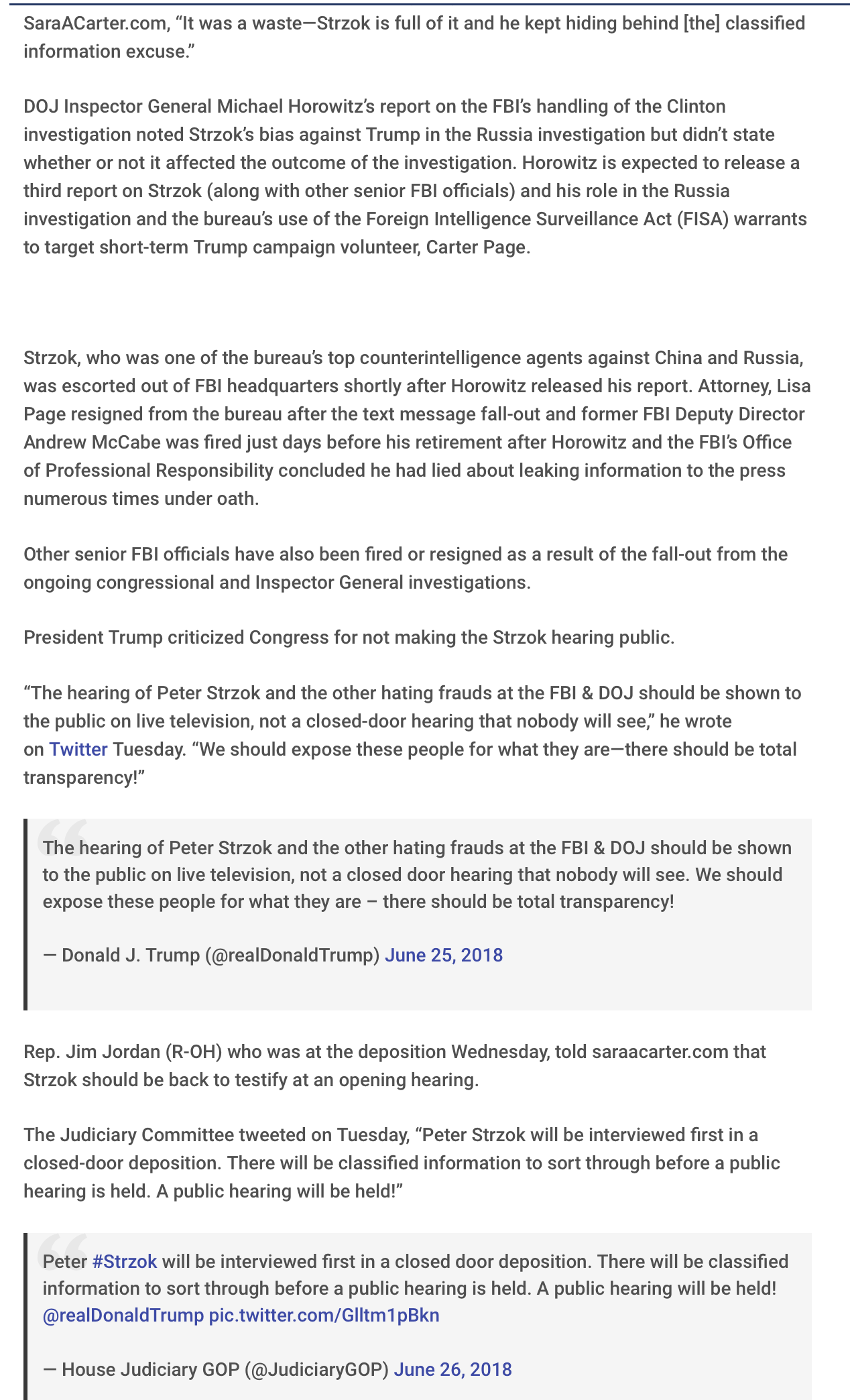 SaraACarter.com, “It was a waste—Strzok is full of it and he kept hiding behind [the] classified information excuse.”

DOJ Inspector General Michael Horowitz’s report on the FBI’s handling of the Clinton investigation noted Strzok’s bias against Trump in the Russia investigation but didn’t state whether or not it affected the outcome of the investigation. Horowitz is expected to release a third report on Strzok (along with other senior FBI officials) and his role in the Russia investigation and the bureau’s use of the Foreign Intelligence Surveillance Act (FISA) warrants to target short-term Trump campaign volunteer, Carter Page.

Strzok, who was one of the bureau’s top counterintelligence agents against China and Russia, was escorted out of FBI headquarters shortly after Horowitz released his report. Attorney, Lisa Page resigned from the bureau after the text message fall-out and former FBI Deputy Director Andrew McCabe was fired just days before his retirement after Horowitz and the FBI’s Office of Professional Responsibility concluded he had lied about leaking information to the press numerous times under oath.

Other senior FBI officials have also been fired or resigned as a result of the fall-out from the ongoing congressional and Inspector General investigations.

President Trump criticized Congress for not making the Strzok hearing public.

“The hearing of Peter Strzok and the other hating frauds at the FBI & DOJ should be shown to the public on live television, not a closed-door hearing that nobody will see,” he wrote on Twitter Tuesday. “We should expose these people for what they are—there should be total transparency!”

The hearing of Peter Strzok and the other hating frauds at the FBI & DOJ should be shown to the public on live television, not a closed door hearing that nobody will see. We should expose these people for what they are – there should be total transparency!

— Donald J. Trump (@realDonaldTrump) June 25, 2018

Rep. Jim Jordan (R-OH) who was at the deposition Wednesday, told saraacarter.com that Strzok should be back to testify at an opening hearing.

The Judiciary Committee tweeted on Tuesday, “Peter Strzok will be interviewed first in a closed-door deposition. There will be classified information to sort through before a public hearing is held. A public hearing will be held!”

Peter #Strzok will be interviewed first in a closed door deposition. There will be classified information to sort through before a public hearing is held. A public hearing will be held! @realDonaldTrump pic.twitter.com/Glltm1pBkn

— House Judiciary GOP (@JudiciaryGOP) June 26, 2018